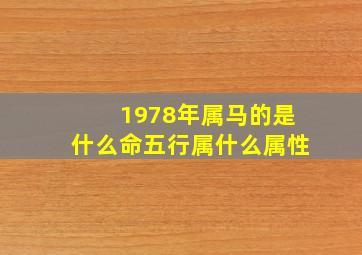 1978年属马的是
什么命五行属什么属性